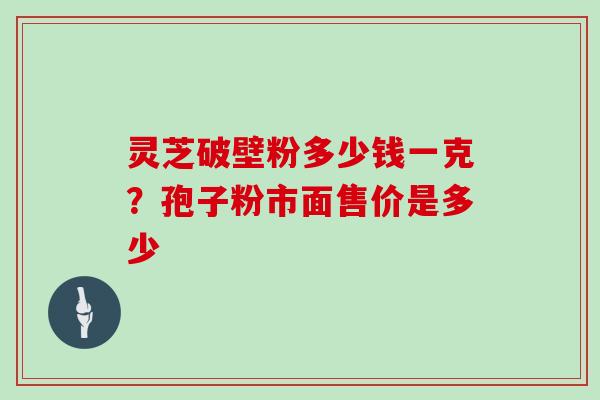 灵芝破壁粉多少钱一克？孢子粉市面售价是多少